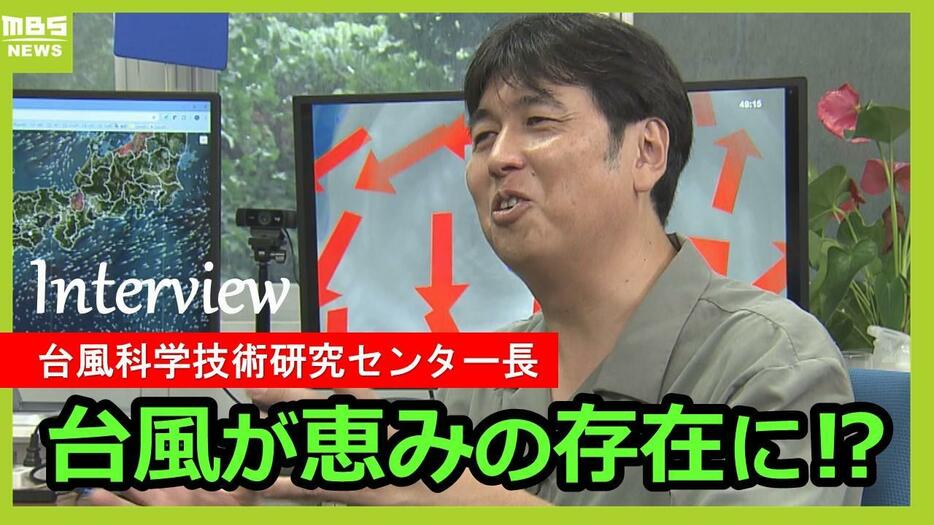 MBS NEWS

48:15

Interview

台風科学技術研究センター長

台風が恵みの存在に⁉